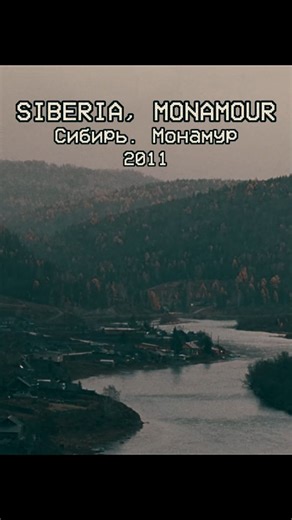 SIBERIA, MONAMOUR
Сибирь. Монамур
2011